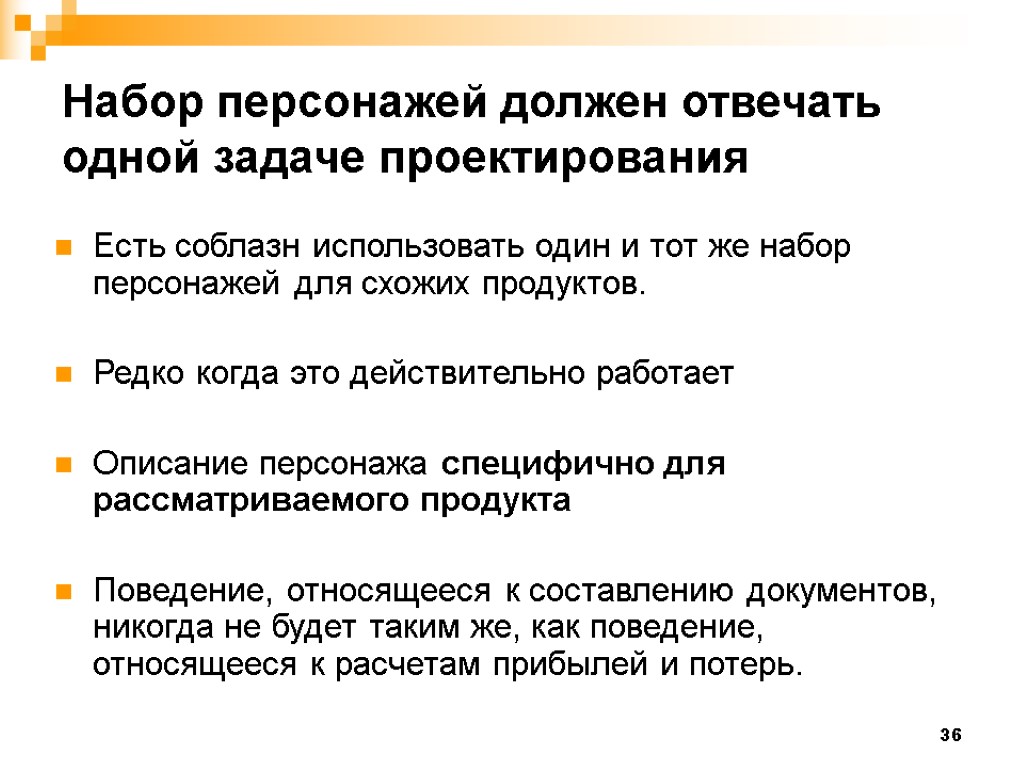 Набор персонажей должен отвечать одной задаче проектирования

Есть соблазн использовать один и тот же набор персонажей для схожих продуктов.

Редко когда это действительно работает

Описание персонажа специфично для рассматриваемого продукта

Поведение, относящееся к составлению документов, никогда не будет таким же, как поведение, относящееся к расчетам прибылей и потерь.

36